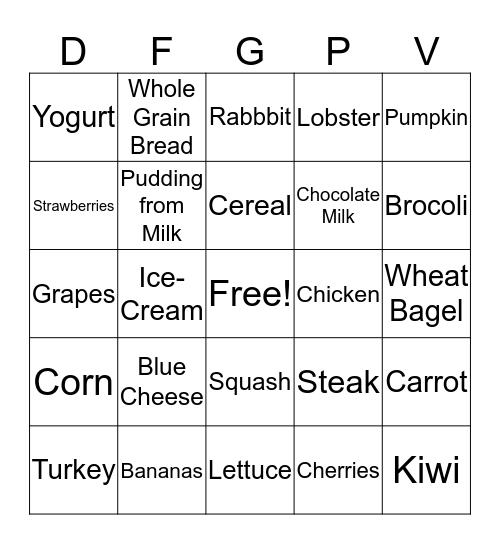 | D | F | G | P | V |
|---|---|---|---|---|
| Yogurt | Whole Grain Bread | Rabbbit | Lobster | Pumpkin |
| Strawberries | Pudding from Milk | Cereal | Chocolate Milk | Brocoli |
| Grapes | Ice-Cream | Free! | Chicken | Wheat Bagel |
| Corn | Blue Cheese | Squash | Steak | Carrot |
| Turkey | Bananas | Lettuce | Cherries | Kiwi |